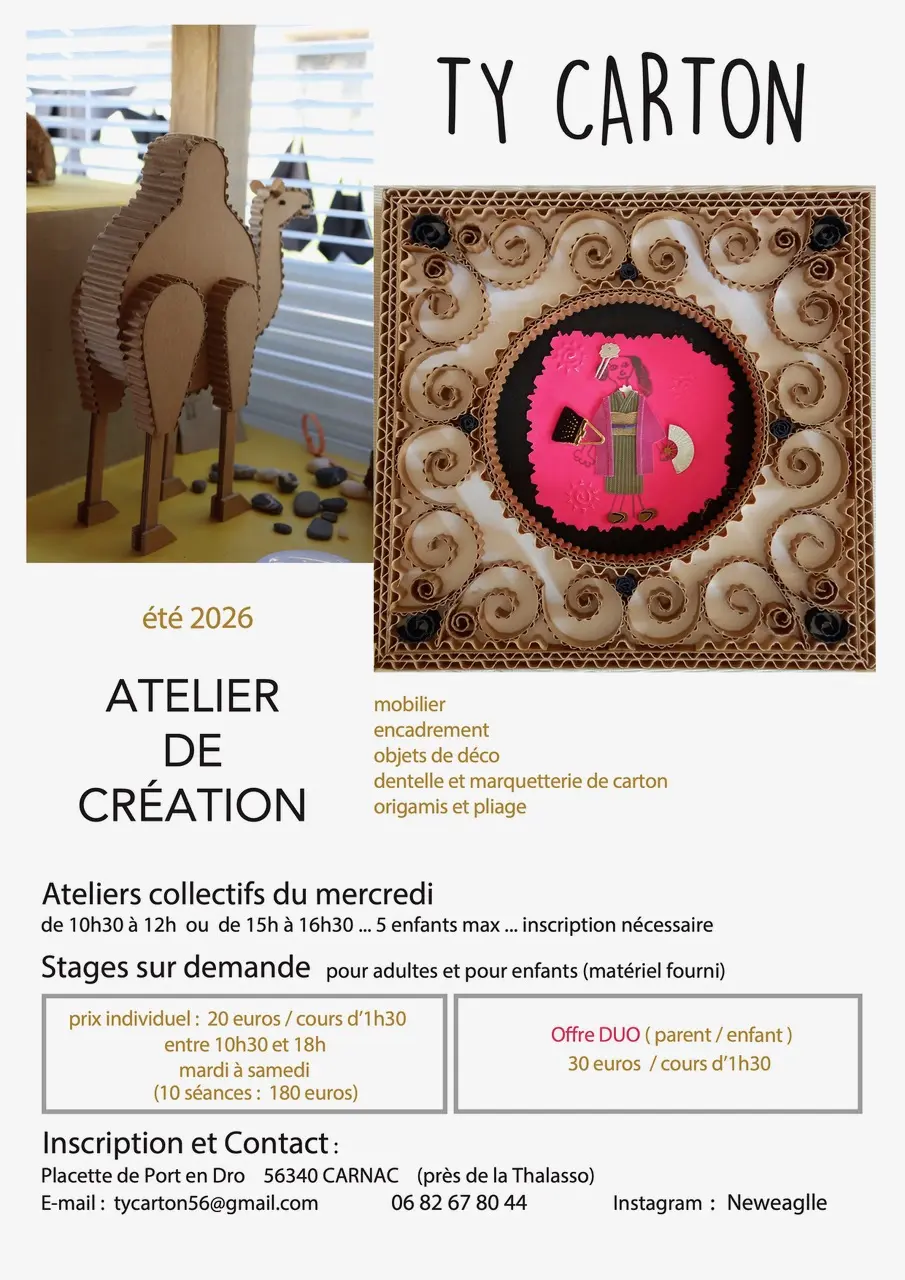 TY CARTON

été 2026

ATELIER
DE
CRÉATION

mobilier
encadrement
objets de déco
dentelle et marquetterie de carton
origamis et pliage

Ateliers collectifs du mercredi
de 10h30 à 12h ou de 15h à 16h30 ... 5 enfants max ... inscription nécessaire

Stages sur demande pour adultes et pour enfants (matériel fourni)

prix individuel : 20 euros / cours d'1h30
entre 10h30 et 18h
mardi à samedi
(10 séances : 180 euros)

Offre DUO ( parent / enfant )
30 euros / cours d'1h30

Inscription et Contact :
Placette de Port en Dro 56340 CARNAC (près de la Thalasso)
E-mail : tycarton56@gmail.com 06 82 67 80 44 Instagram : Neweaglle